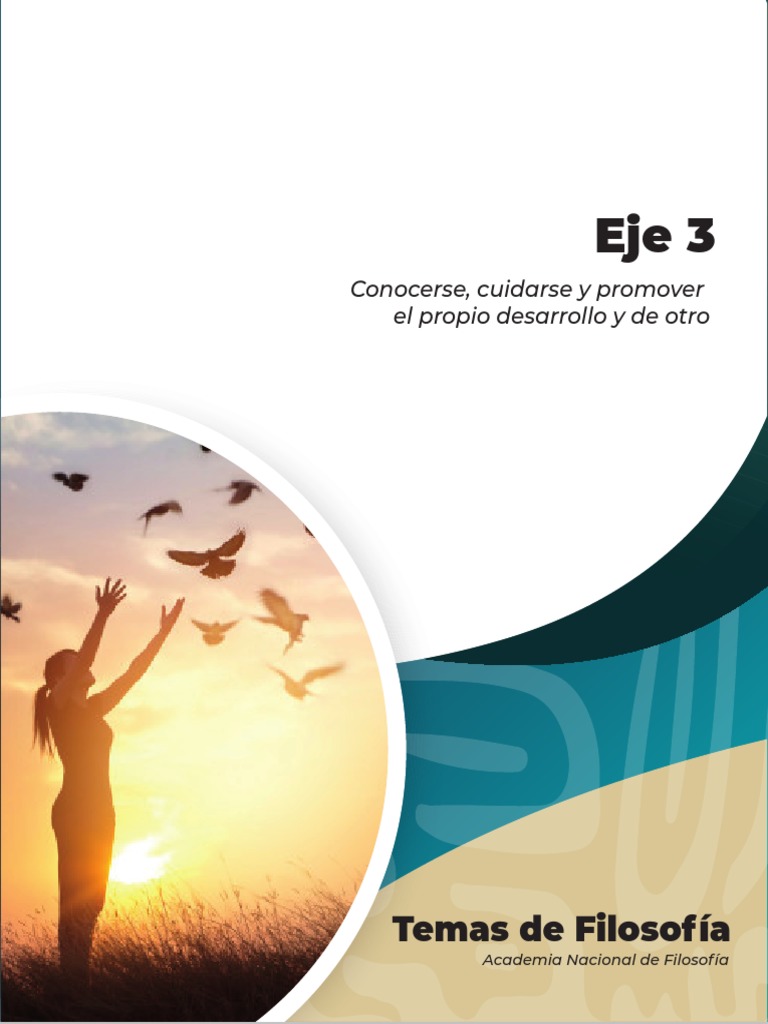 Eje 3

Conocerse, cuidarse y promover el propio desarrollo y de otro

Temas de Filosofía

Academia Nacional de Filosofía